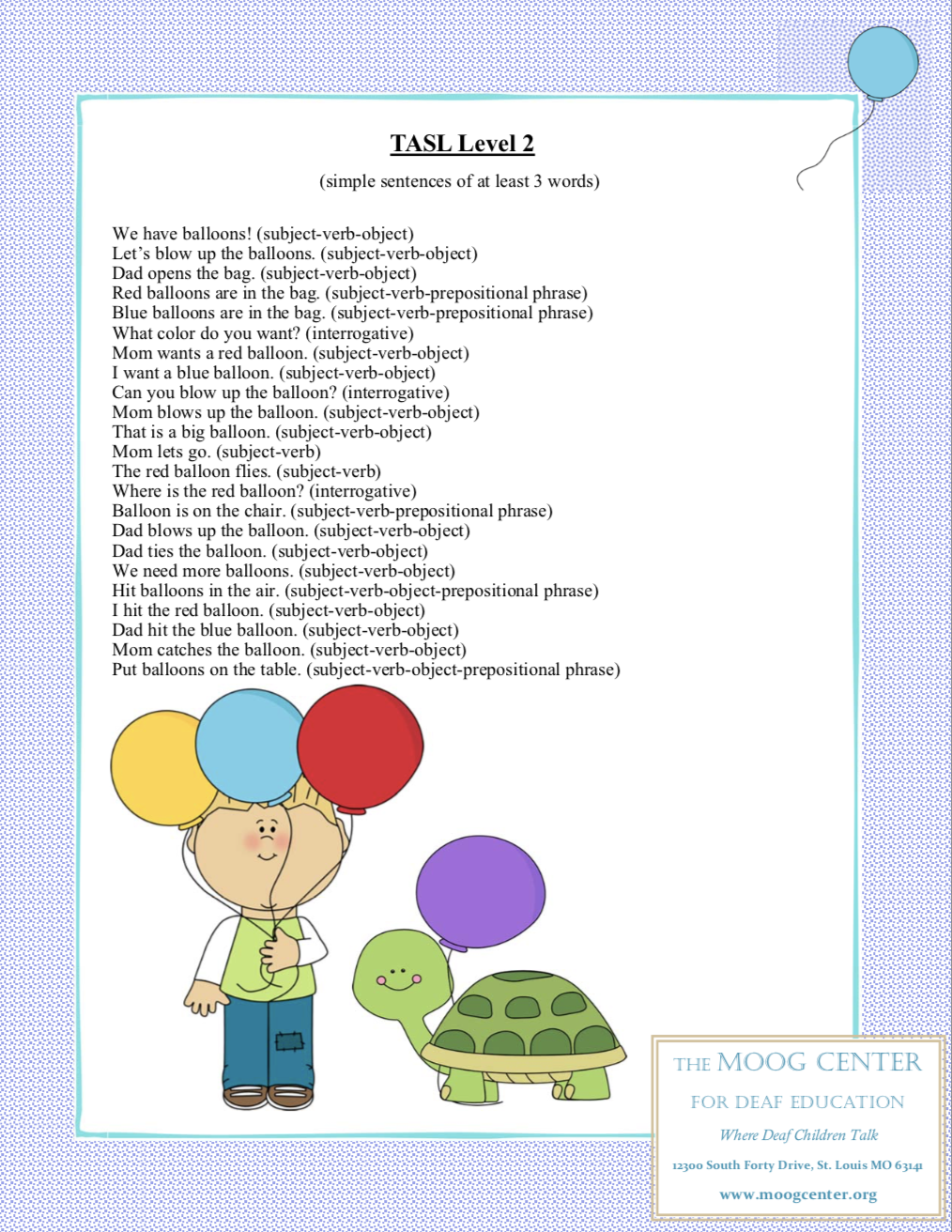 TASL Level 2

(simple sentences of at least 3 words)

We have balloons! (subject-verb-object)
Let's blow up the balloons. (subject-verb-object)
Dad opens the bag. (subject-verb-object)
Red balloons are in the bag. (subject-verb-prepositional phrase)
Blue balloons are in the bag. (subject-verb-prepositional phrase)
What color do you want? (interrogative)
Mom wants a red balloon. (subject-verb-object)
I want a blue balloon. (subject-verb-object)
Can you blow up the balloon? (interrogative)
Mom blows up the balloon. (subject-verb-object)
That is a big balloon. (subject-verb-object)
Mom lets go. (subject-verb)
The red balloon flies. (subject-verb)
Where is the red balloon? (interrogative)
Balloon is on the chair. (subject-verb-prepositional phrase)
Dad blows up the balloon. (subject-verb-object)
Dad ties the balloon. (subject-verb-object)
We need more balloons. (subject-verb-object)
Hit balloons in the air. (subject-verb-object-prepositional phrase)
I hit the red balloon. (subject-verb-object)
Dad hit the blue balloon. (subject-verb-object)
Mom catches the balloon. (subject-verb-object)
Put balloons on the table. (subject-verb-object-prepositional phrase)

THE MOOG CENTER
FOR DEAF EDUCATION
Where Deaf Children Talk
12300 South Forty Drive, St. Louis MO 63141
www.moogcenter.org